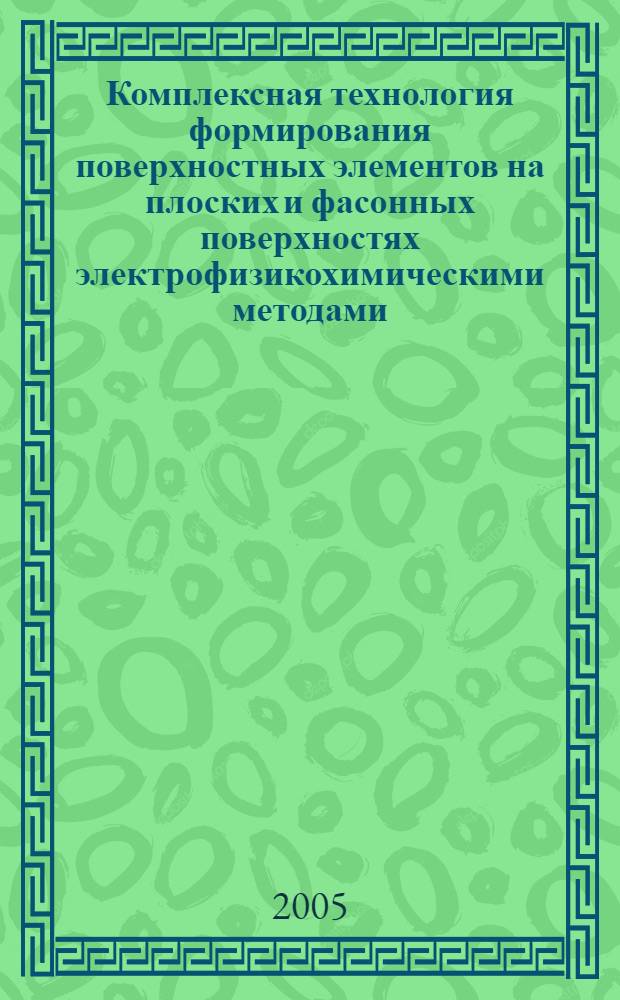 Комплексная технология формирования поверхностных элементов на плоских и фасонных поверхностях электрофизикохимическими методами

2005